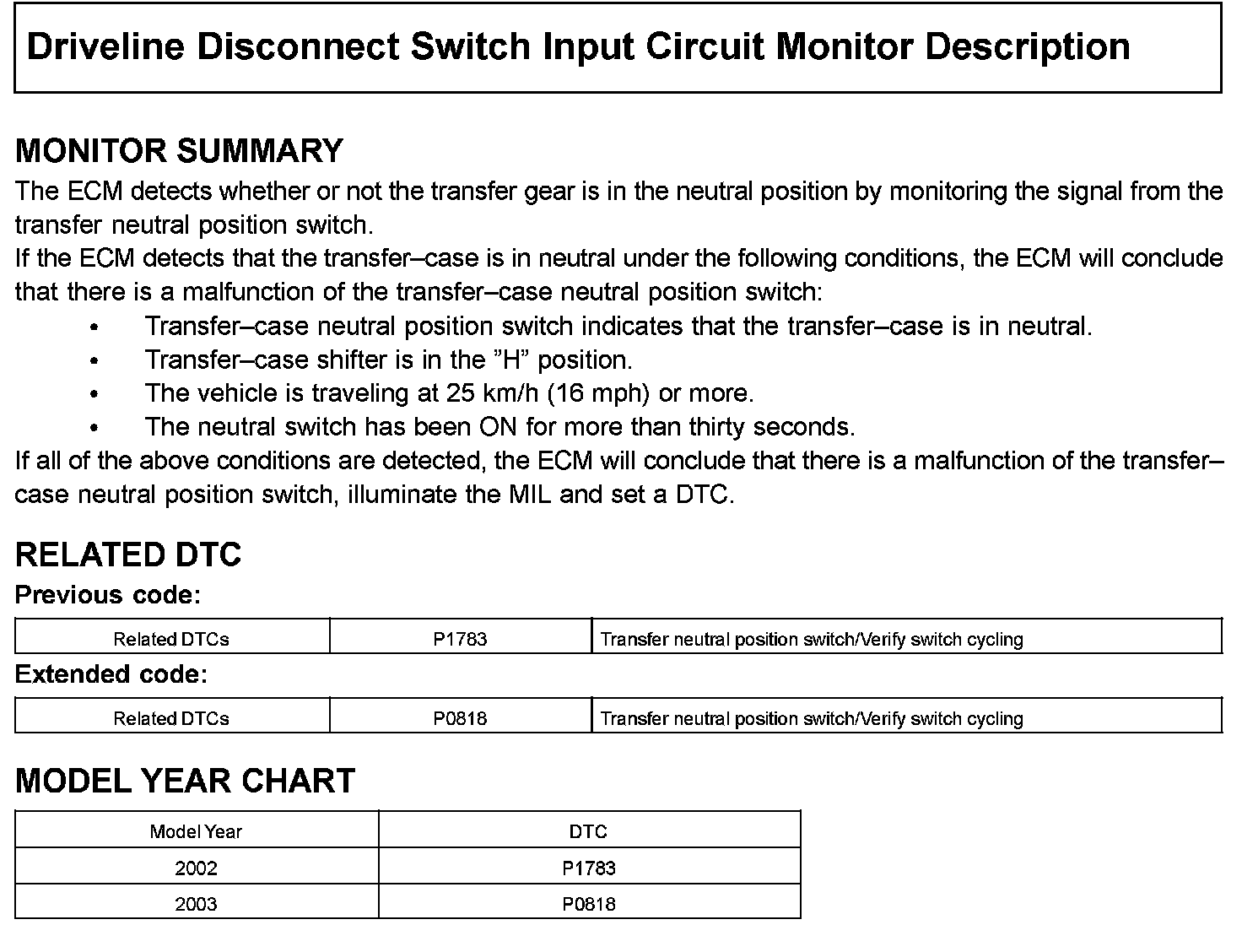 Driveline Disconnect Switch Input Circuit Monitor Description

MONITOR SUMMARY
The ECM detects whether or not the transfer gear is in the neutral position by monitoring the signal from the transfer neutral position switch.
If the ECM detects that the transfer–case is in neutral under the following conditions, the ECM will conclude that there is a malfunction of the transfer–case neutral position switch:
• Transfer–case neutral position switch indicates that the transfer–case is in neutral.
• Transfer–case shifter is in the ”H” position.
• The vehicle is traveling at 25 km/h (16 mph) or more.
• The neutral switch has been ON for more than thirty seconds.
If all of the above conditions are detected, the ECM will conclude that there is a malfunction of the transfer–case neutral position switch, illuminate the MIL and set a DTC.

RELATED DTC
Previous code:

| Related DTCs | P1783 | Transfer neutral position switch/Verify switch cycling |
|---|---|---|

Extended code:

| Related DTCs | P0818 | Transfer neutral position switch/Verify switch cycling |
|---|---|---|

MODEL YEAR CHART

| Model Year | DTC |
|---|---|
| 2002 | P1783 |
| 2003 | P0818 |